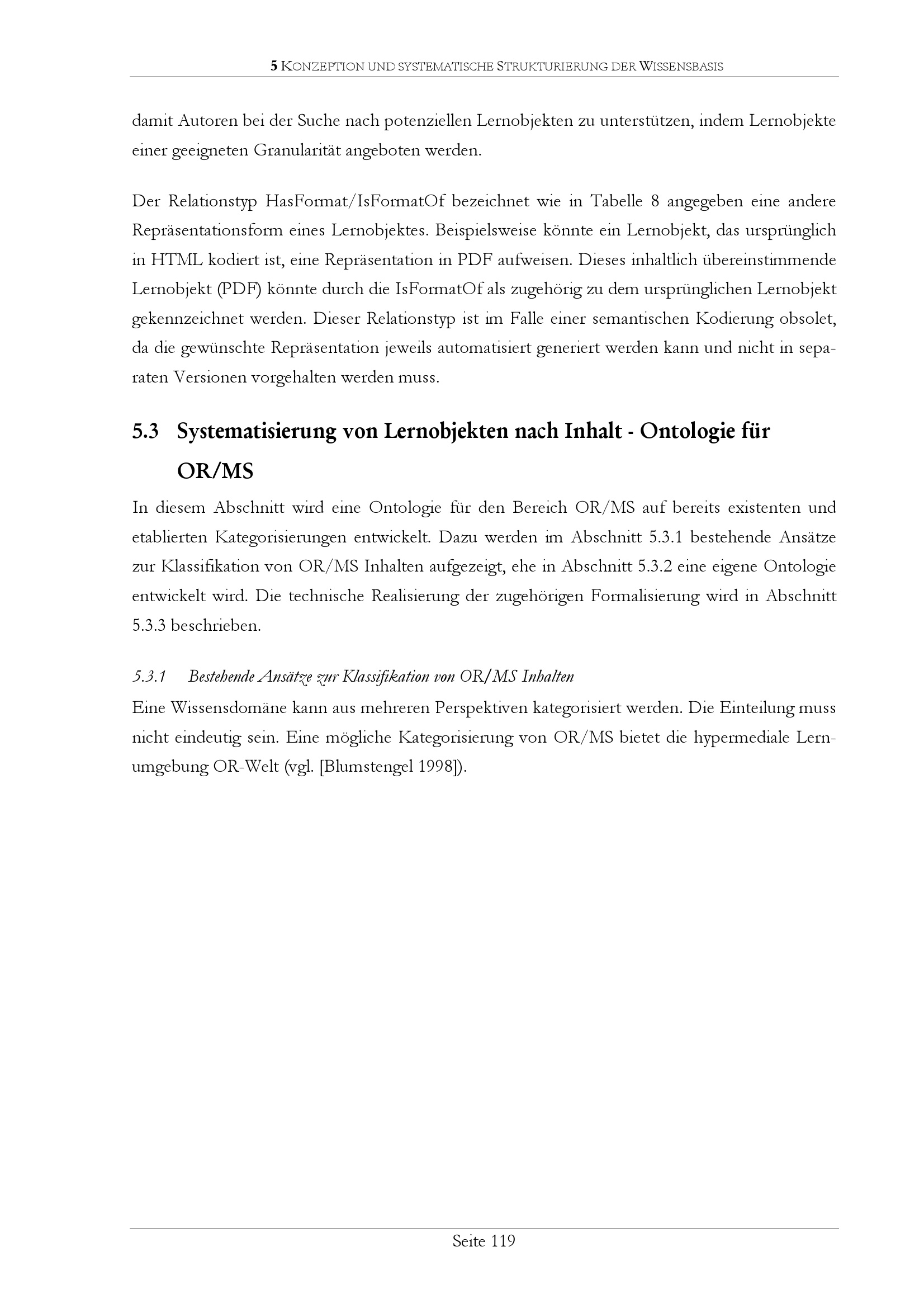 5 KONZEPTION UND SYSTEMATISCHE STRUKTURIERUNG DER WISSENSBASIS

damit Autoren bei der Suche nach potenziellen Lernobjekten zu unterstützen, indem Lernobjekte einer geeigneten Granularität angeboten werden.

Der Relationstyp HasFormat/IsFormatOf bezeichnet wie in Tabelle 8 angegeben eine andere Repräsentationsform eines Lernobjektes. Beispielsweise könnte ein Lernobjekt, das ursprünglich in HTML kodiert ist, eine Repräsentation in PDF aufweisen. Dieses inhaltlich übereinstimmende Lernobjekt (PDF) könnte durch die IsFormatOf als zugehörig zu dem ursprünglichen Lernobjekt gekennzeichnet werden. Dieser Relationstyp ist im Falle einer semantischen Kodierung obsolet, da die gewünschte Repräsentation jeweils automatisiert generiert werden kann und nicht in separaten Versionen vorgehalten werden muss.

5.3 Systematisierung von Lernobjekten nach Inhalt - Ontologie für OR/MS

In diesem Abschnitt wird eine Ontologie für den Bereich OR/MS auf bereits existenten und etablierten Kategorisierungen entwickelt. Dazu werden im Abschnitt 5.3.1 bestehende Ansätze zur Klassifikation von OR/MS Inhalten aufgezeigt, ehe in Abschnitt 5.3.2 eine eigene Ontologie entwickelt wird. Die technische Realisierung der zugehörigen Formalisierung wird in Abschnitt 5.3.3 beschrieben.

5.3.1 Bestehende Ansätze zur Klassifikation von OR/MS Inhalten

Eine Wissensdomäne kann aus mehreren Perspektiven kategorisiert werden. Die Einteilung muss nicht eindeutig sein. Eine mögliche Kategorisierung von OR/MS bietet die hypermediale Lernumgebung OR-Welt (vgl. [Blumstengel 1998]).

Seite 119